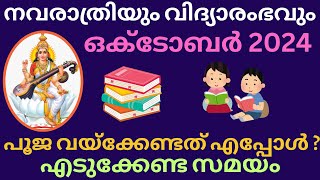 നവരാത്രിയും വിദ്യാരംഭവും
ഒക്ടോബർ 2024

പൂജ വയ്ക്കേണ്ടത് എപ്പോൾ ?
എടുക്കേണ്ട സമയം